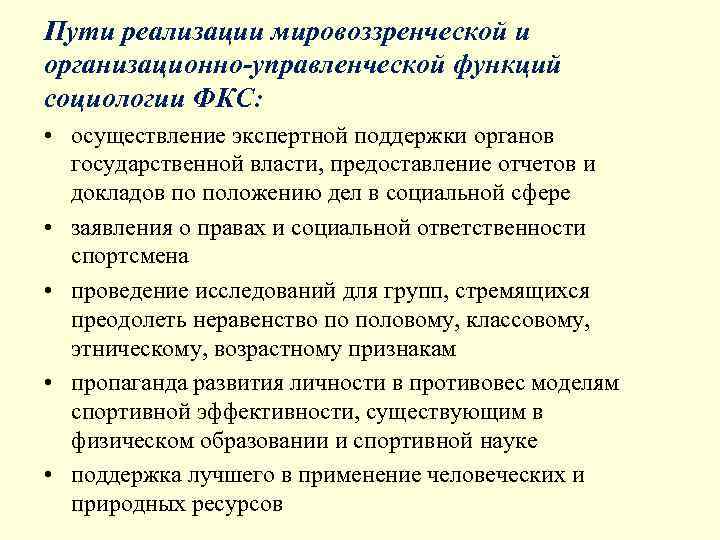 Пути реализации мировоззренческой и организационно-управленческой функций социологии ФКС:

• осуществление экспертной поддержки органов государственной власти, предоставление отчетов и докладов по положению дел в социальной сфере

• заявления о правах и социальной ответственности спортсмена

• проведение исследований для групп, стремящихся преодолеть неравенство по половому, классовому, этническому, возрастному признакам

• пропаганда развития личности в противовес моделям спортивной эффективности, существующим в физическом образовании и спортивной науке

• поддержка лучшего в применение человеческих и природных ресурсов